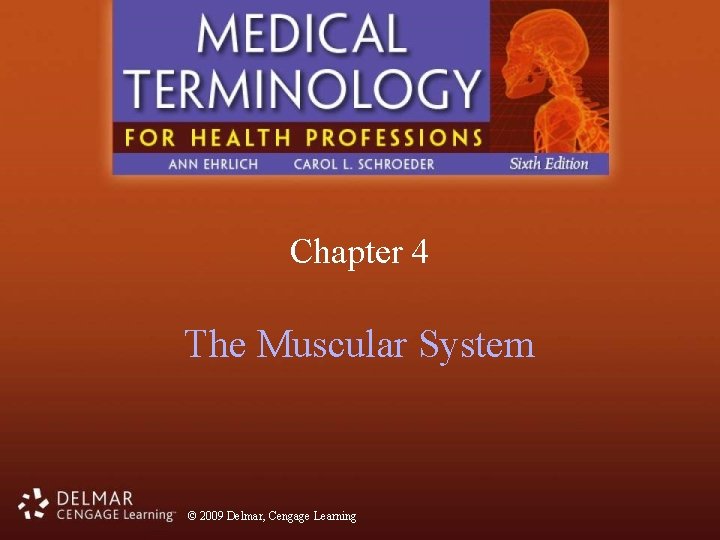 MEDICAL TERMINOLOGY

FOR HEALTH PROFESSIONS

ANN EHRLICH CAROL L. SCHROEDER Sixth Edition

Chapter 4

The Muscular System

DELMAR
CENGAGE Learning™

© 2009 Delmar, Cengage Learning